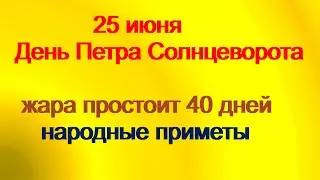 25 июня
День Петра Солнцеворота

жара простоит 40 дней
народные приметы